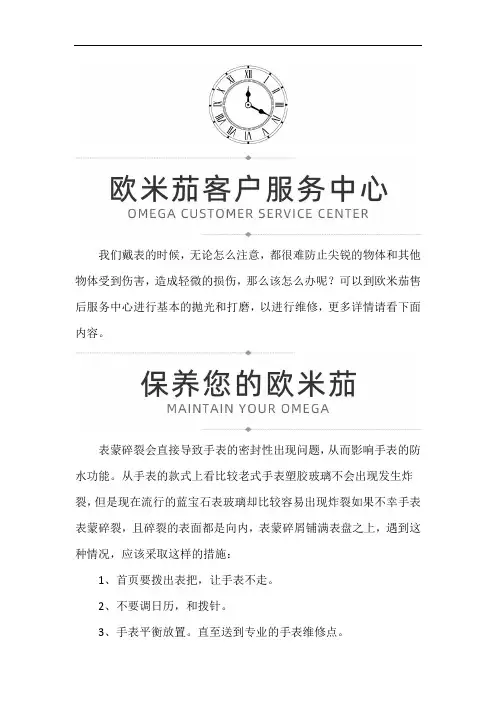 欧米茄客户服务中心
OMEGA CUSTOMER SERVICE CENTER

我们戴表的时候，无论怎么注意，都很难防止尖锐的物体和其他物体受到伤害，造成轻微的损伤，那么该怎么办呢？可以到欧米茄售后服务中心进行基本的抛光和打磨，以进行维修，更多详情请看下面内容。

保养您的欧米茄
MAINTAIN YOUR OMEGA

表蒙碎裂会直接导致手表的密封性出现问题，从而影响手表的防水功能。从手表的款式上看比较老式手表塑胶玻璃不会出现发生炸裂，但是现在流行的蓝宝石表玻璃却比较容易出现炸裂如果不幸手表表蒙碎裂，且碎裂的表面都是向内，表蒙碎屑铺满表盘之上，遇到这种情况，应该采取这样的措施：

1、首页要拨出表把，让手表不走。

2、不要调日历，和拨针。

3、手表平衡放置。直至送到专业的手表维修点。